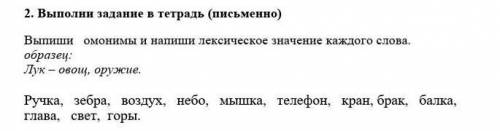 2. Выполни задание в тетрадь (письменно)

Выпиши омонимы и напиши лексическое значение каждого слова.
образец:
Лук – овощ, оружие.

Ручка, зебра, воздух, небо, мышка, телефон, кран, брак, балка, глава, свет, горы.